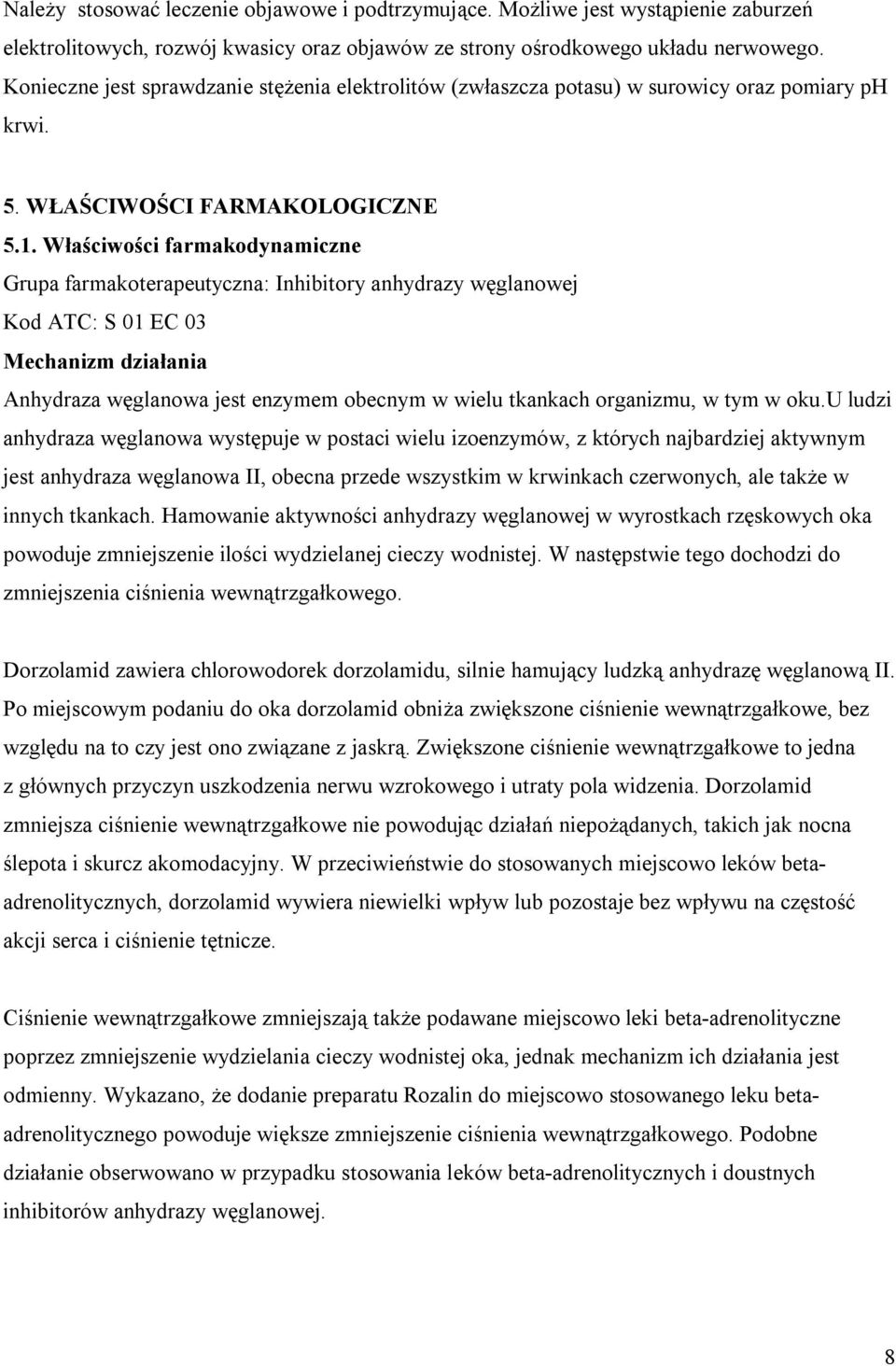 Należy stosować leczenie objawowe i podtrzymujące. Możliwe jest wystąpienie zaburzeń elektrolitowych, rozwój kwasicy oraz objawów ze strony ośrodkowego układu nerwowego. Konieczne jest sprawdzanie stężenia elektrolitów (zwłaszcza potasu) w surowicy oraz pomiary ph krwi.

5. WŁAŚCIWOŚCI FARMAKOLOGICZNE

5.1. Właściwości farmakodynamiczne

Grupa farmakoterapeutyczna: Inhibitory anhydrazy węglanowej

Kod ATC: S 01 EC 03

Mechanizm działania

Anhydraza węglanowa jest enzymem obecnym w wielu tkankach organizmu, w tym w oku.u ludzi anhydraza węglanowa występuje w postaci wielu izoenzymów, z których najbardziej aktywnym jest anhydraza węglanowa II, obecna przede wszystkim w krwinkach czerwonych, ale także w innych tkankach. Hamowanie aktywności anhydrazy węglanowej w wyrostkach rzęskowych oka powoduje zmniejszenie ilości wydzielanej cieczy wodnistej. W następstwie tego dochodzi do zmniejszenia ciśnienia wewnątrzgałkowego.

Dorzolamid zawiera chlorowodorek dorzolamidu, silnie hamujący ludzką anhydrazę węglanową II. Po miejscowym podaniu do oka dorzolamid obniża zwiększone ciśnienie wewnątrzgałkowe, bez względu na to czy jest ono związane z jaskrą. Zwiększone ciśnienie wewnątrzgałkowe to jedna z głównych przyczyn uszkodzenia nerwu wzrokowego i utraty pola widzenia. Dorzolamid zmniejsza ciśnienie wewnątrzgałkowe nie powodując działań niepożądanych, takich jak nocna ślepota i skurcz akomodacyjny. W przeciwieństwie do stosowanych miejscowo leków beta-adrenolitycznych, dorzolamid wywiera niewielki wpływ lub pozostaje bez wpływu na częstość akcji serca i ciśnienie tętnicze.

Ciśnienie wewnątrzgałkowe zmniejszają także podawane miejscowo leki beta-adrenolityczne poprzez zmniejszenie wydzielania cieczy wodnistej oka, jednak mechanizm ich działania jest odmienny. Wykazano, że dodanie preparatu Rozalin do miejscowo stosowanego leku beta-adrenolitycznego powoduje większe zmniejszenie ciśnienia wewnątrzgałkowego. Podobne działanie obserwowano w przypadku stosowania leków beta-adrenolitycznych i doustnych inhibitorów anhydrazy węglanowej.

8